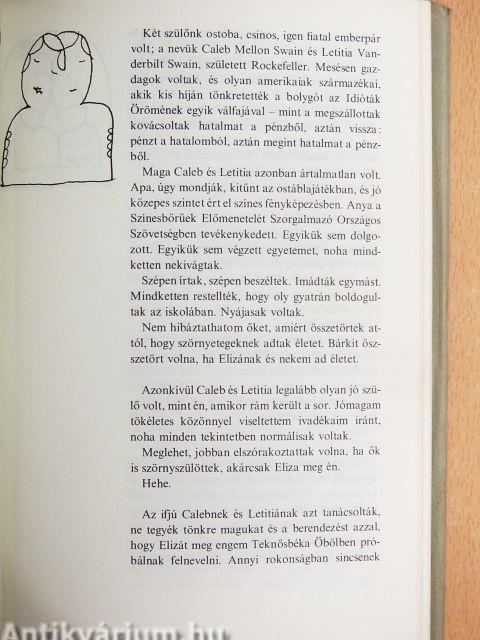 Két szülőnk ostoba, csinos, igen fiatal emberpár volt; a nevük Caleb Mellon Swain és Letitia Vanderbilt Swain, született Rockefeller. Mesésen gazdagok voltak, és olyan amerikaiak származékai, akik kis híján tönkretették a bolygót az Idióták Örömének egyik válfajával – mint a megszállottak kovácsoltak hatalmat a pénzből, aztán vissza: pénzt a hatalomból, aztán megint hatalmat a pénzből.

Maga Caleb és Letitia azonban ártalmatlan volt. Apa, úgy mondják, kitűnt az ostáblajátékban, és jó közepes szintet ért el színes fényképezésben. Anya a Színesbőrűek Előmenetelét Szorgalmazó Országos Szövetségben tevékenykedett. Egyikük sem dolgozott. Egyikük sem végzett egyetemet, noha mindketten nekivágtak.

Szépen írtak, szépen beszéltek. Imádták egymást. Mindketten restellték, hogy oly gyatrán boldogultak az iskolában. Nyájasak voltak.

Nem hibáztathatom őket, amiért összetörtek attól, hogy szörnyetegeknek adtak életet. Bárkit összetört volna, ha Elizának és nekem ad életet.

Azonkívül Caleb és Letitia legalább olyan jó szülő volt, mint én, amikor rám került a sor. Jómagam tökéletes közönnyel viseltettem ivadékaim iránt, noha minden tekintetben normálisak voltak.

Meglehet, jobban elszórakoztattak volna, ha ők is szörnyszülöttek, akárcsak Eliza meg én.

Hehe.

Az ifjú Calebnek és Letitiának azt tanácsolták, ne tegyék tönkre magukat és a berendezést azzal, hogy Elizát meg engem Teknősbéka Öbölben próbálnak felnevelni. Annyi rokonságban sincsenek

Antikvárium.hu